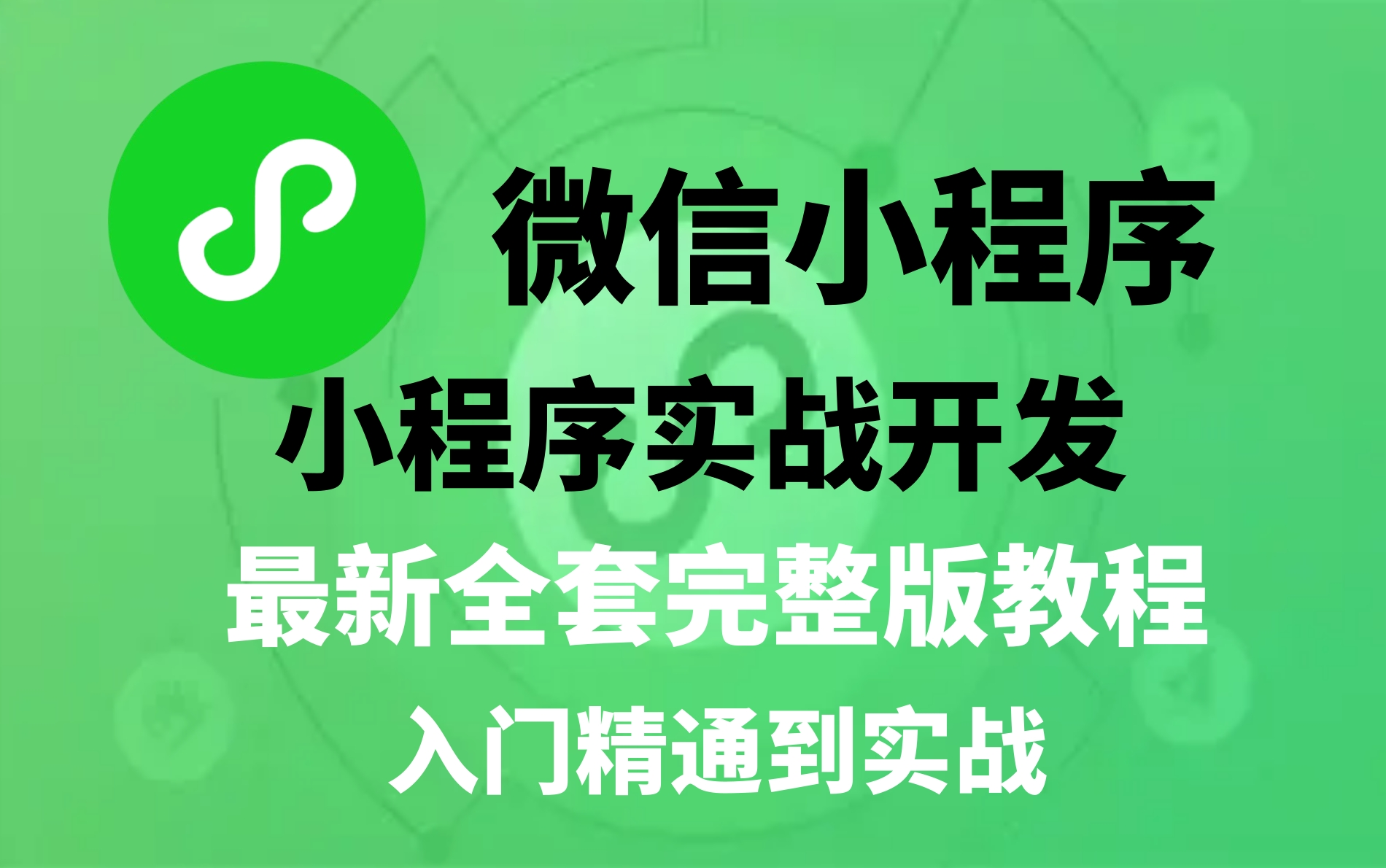 微信小程序

小程序实战开发

最新全套完整版教程

入门精通到实战